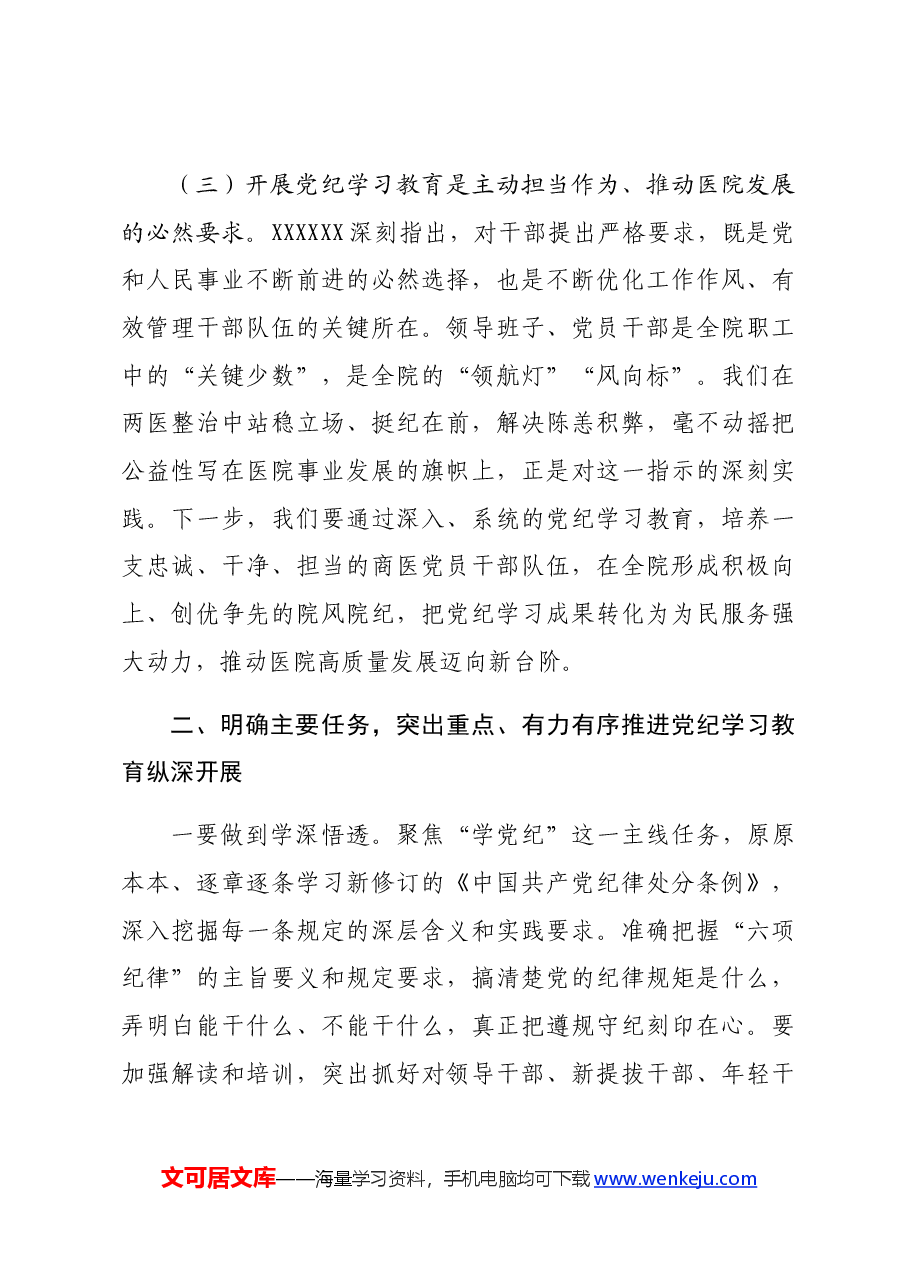 （三）开展党纪学习教育是主动担当作为、推动医院发展的必然要求。XXXXXX深刻指出，对干部提出严格要求，既是党和人民事业不断前进的必然选择，也是不断优化工作作风、有效管理干部队伍的关键所在。领导班子、党员干部是全院职工中的“关键少数”，是全院的“领航灯”“风向标”。我们在两医整治中站稳立场、挺纪在前，解决陈恙积弊，毫不动摇把公益性写在医院事业发展的旗帜上，正是对这一指示的深刻实践。下一步，我们要通过深入、系统的党纪学习教育，培养一支忠诚、干净、担当的商医党员干部队伍，在全院形成积极向上、创优争先的院风院纪，把党纪学习成果转化为为民服务强大动力，推动医院高质量发展迈向新台阶。

二、明确主要任务，突出重点、有力有序推进党纪学习教育纵深开展

一要做到学深悟透。聚焦“学党纪”这一主线任务，原原本本、逐章逐条学习新修订的《中国共产党纪律处分条例》，深入挖掘每一条规定的深层含义和实践要求。准确把握“六项纪律”的主旨要义和规定要求，搞清楚党的纪律规矩是什么，弄明白能干什么、不能干什么，真正把遵规守纪刻印在心。要加强解读和培训，突出抓好对领导干部、新提拔干部、年轻干

文可居文库——海量学习资料，手机电脑均可下载www.wenkeju.com